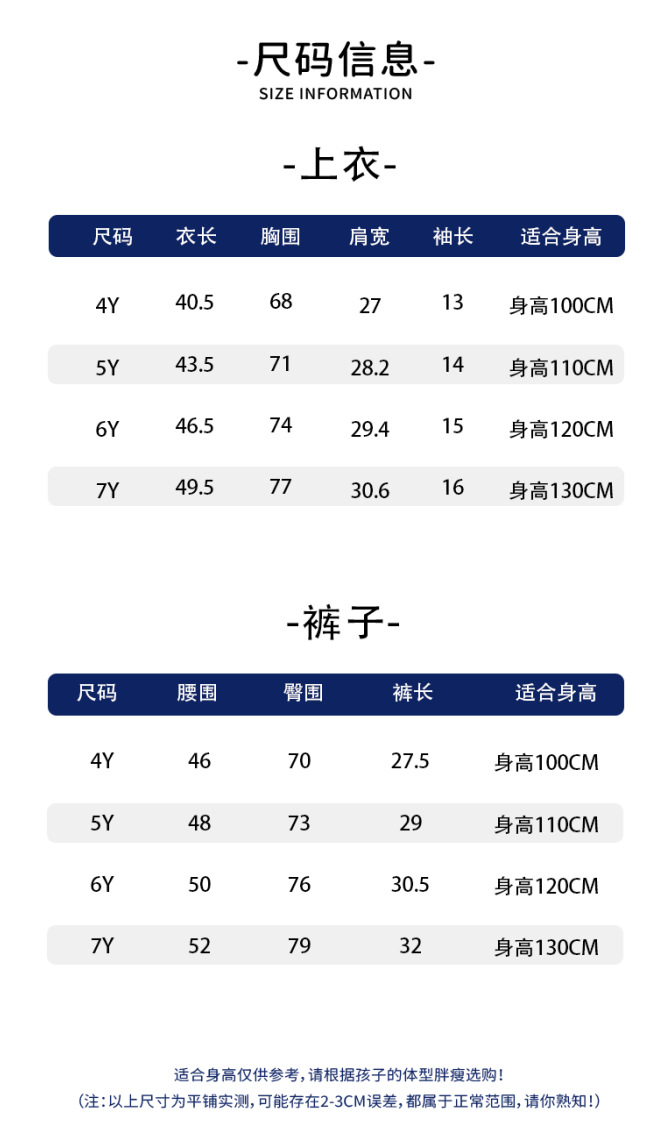 -尺码信息-
SIZE INFORMATION

-上衣-

| 尺码 | 衣长 | 胸围 | 肩宽 | 袖长 | 适合身高 |
|---|---|---|---|---|---|
| 4Y | 40.5 | 68 | 27 | 13 | 身高100CM |
| 5Y | 43.5 | 71 | 28.2 | 14 | 身高110CM |
| 6Y | 46.5 | 74 | 29.4 | 15 | 身高120CM |
| 7Y | 49.5 | 77 | 30.6 | 16 | 身高130CM |

-裤子-

| 尺码 | 腰围 | 臀围 | 裤长 | 适合身高 |
|---|---|---|---|---|
| 4Y | 46 | 70 | 27.5 | 身高100CM |
| 5Y | 48 | 73 | 29 | 身高110CM |
| 6Y | 50 | 76 | 30.5 | 身高120CM |
| 7Y | 52 | 79 | 32 | 身高130CM |

适合身高仅供参考，请根据孩子的体型胖瘦选购！
（注：以上尺寸为平铺实测，可能存在2-3CM误差，都属于正常范围，请你熟知！）